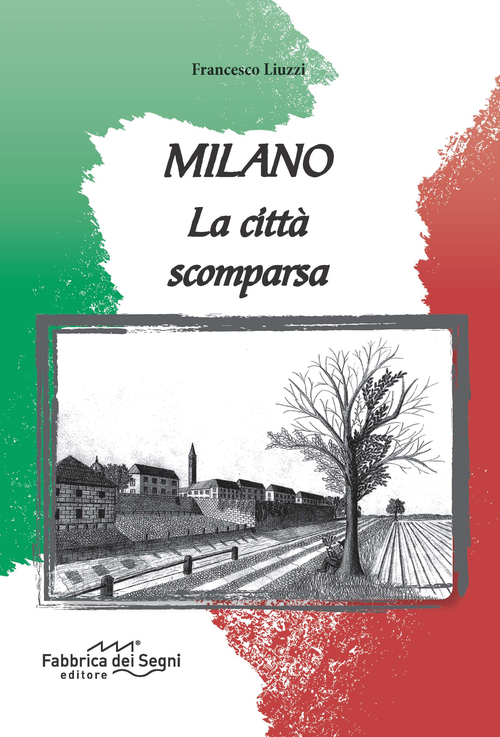 Francesco Liuzzi

MILANO
La città
scomparsa

Fabbrica dei Segni®
editore